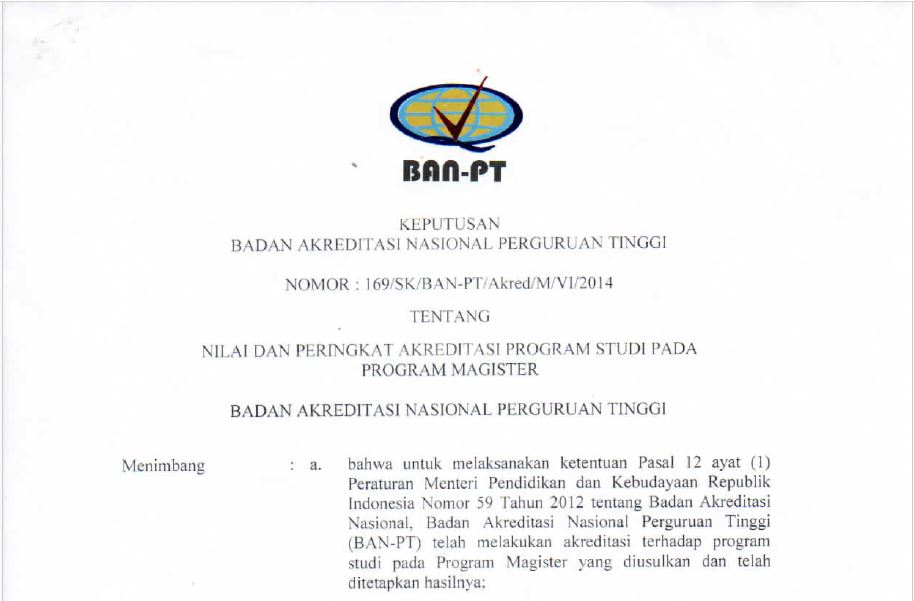 BAN-PT

KEPUTUSAN
BADAN AKREDITASI NASIONAL PERGURUAN TINGGI

NOMOR : 169/SK/BAN-PT/Akred/M/VI/2014

TENTANG

NILAI DAN PERINGKAT AKREDITASI PROGRAM STUDI PADA PROGRAM MAGISTER

BADAN AKREDITASI NASIONAL PERGURUAN TINGGI

Menimbang : a. bahwa untuk melaksanakan ketentuan Pasal 12 ayat (1) Peraturan Menteri Pendidikan dan Kebudayaan Republik Indonesia Nomor 59 Tahun 2012 tentang Badan Akreditasi Nasional, Badan Akreditasi Nasional Perguruan Tinggi (BAN-PT) telah melakukan akreditasi terhadap program studi pada Program Magister yang diusulkan dan telah ditetapkan hasilnya;